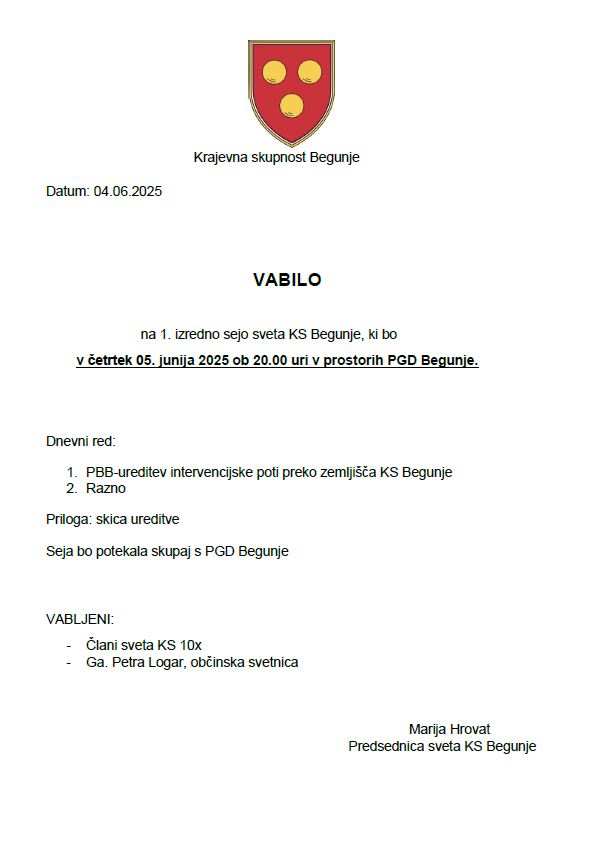 Krajevna skupnost Begunje

Datum: 04.06.2025

VABILO

na 1. izredno sejo sveta KS Begunje, ki bo

v četrtek 05. junija 2025 ob 20.00 uri v prostorih PGD Begunje.

Dnevni red:

1. PBB-ureditev intervencijske poti preko zemljišča KS Begunje
2. Razno

Priloga: skica ureditve

Seja bo potekala skupaj s PGD Begunje

VABLJENI:

- Člani sveta KS 10x
- Ga. Petra Logar, občinska svetnica

Marija Hrovat
Predsednica sveta KS Begunje